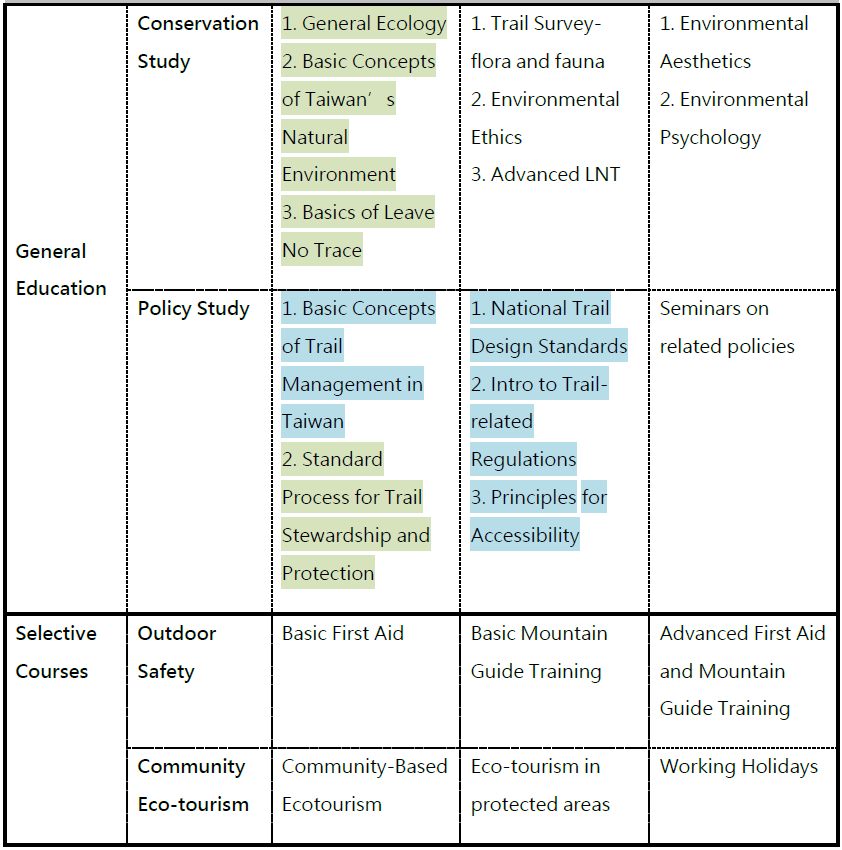 | | | | | |
|---|---|---|---|---|
| General Education | Conservation Study | 1. General Ecology 2. Basic Concepts of Taiwan’s Natural Environment 3. Basics of Leave No Trace | 1. Trail Survey-flora and fauna 2. Environmental Ethics 3. Advanced LNT | 1. Environmental Aesthetics 2. Environmental Psychology |
| | Policy Study | 1. Basic Concepts of Trail Management in Taiwan 2. Standard Process for Trail Stewardship and Protection | 1. National Trail Design Standards 2. Intro to Trail-related Regulations 3. Principles for Accessibility | Seminars on related policies |
| Selective Courses | Outdoor Safety | Basic First Aid | Basic Mountain Guide Training | Advanced First Aid and Mountain Guide Training |
| | Community Eco-tourism | Community-Based Ecotourism | Eco-tourism in protected areas | Working Holidays |